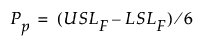 $P_p = (USL_F - LSL_F)/6$